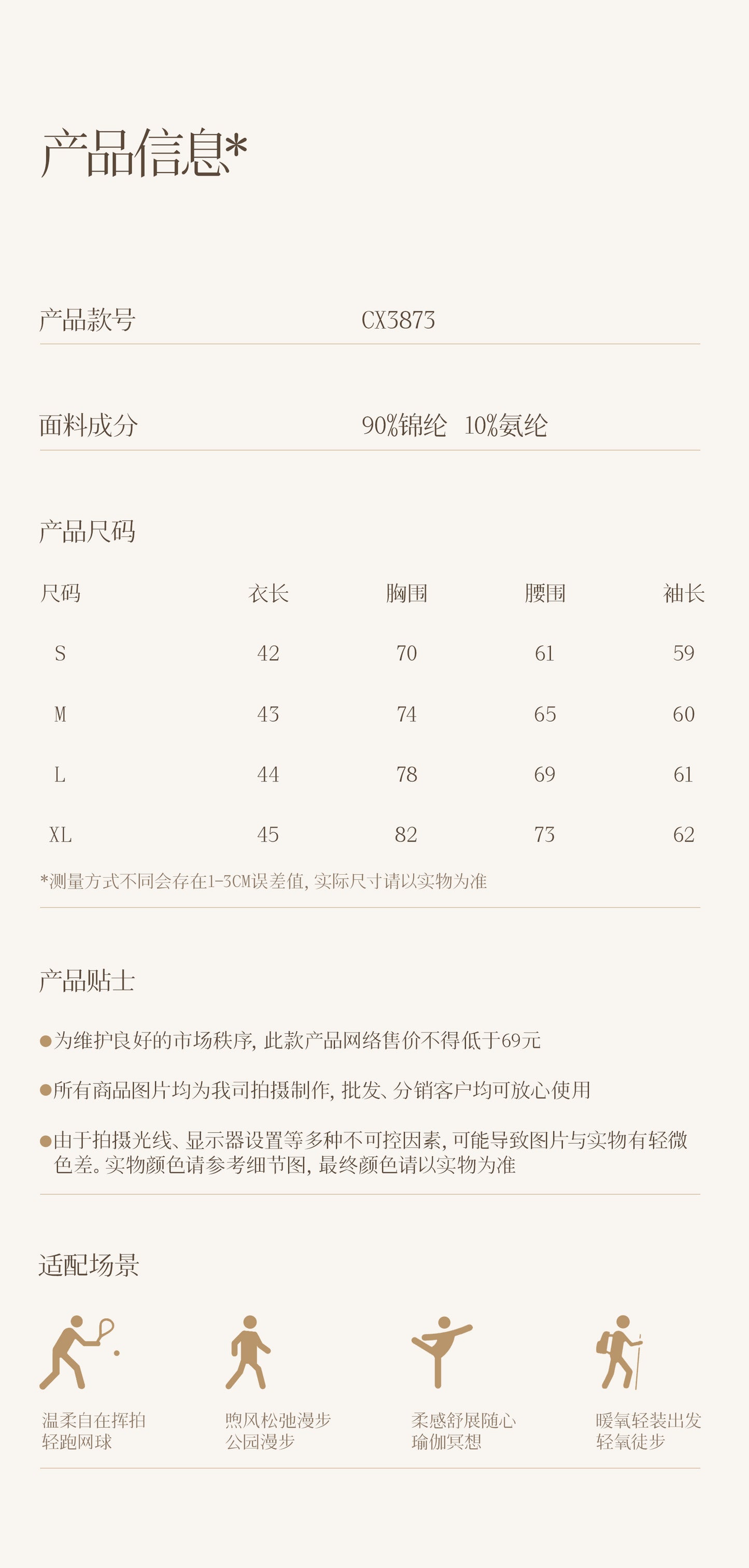 产品信息*

产品款号 CX3873

面料成分 90%锦纶 10%氨纶

产品尺码

| 尺码 | 衣长 | 胸围 | 腰围 | 袖长 |
|---|---|---|---|---|
| S | 42 | 70 | 61 | 59 |
| M | 43 | 74 | 65 | 60 |
| L | 44 | 78 | 69 | 61 |
| XL | 45 | 82 | 73 | 62 |

*测量方式不同会存在1-3CM误差值，实际尺寸请以实物为准

产品贴士

●为维护良好的市场秩序，此款产品网络售价不得低于69元

●所有商品图片均为我司拍摄制作，批发、分销客户均可放心使用

●由于拍摄光线、显示器设置等多种不可控因素，可能导致图片与实物有轻微色差。实物颜色请参考细节图，最终颜色请以实物为准

适配场景

温柔自在挥拍
轻跑网球

煦风松弛漫步
公园漫步

柔感舒展随心
瑜伽冥想

暖氧轻装出发
轻氧徒步